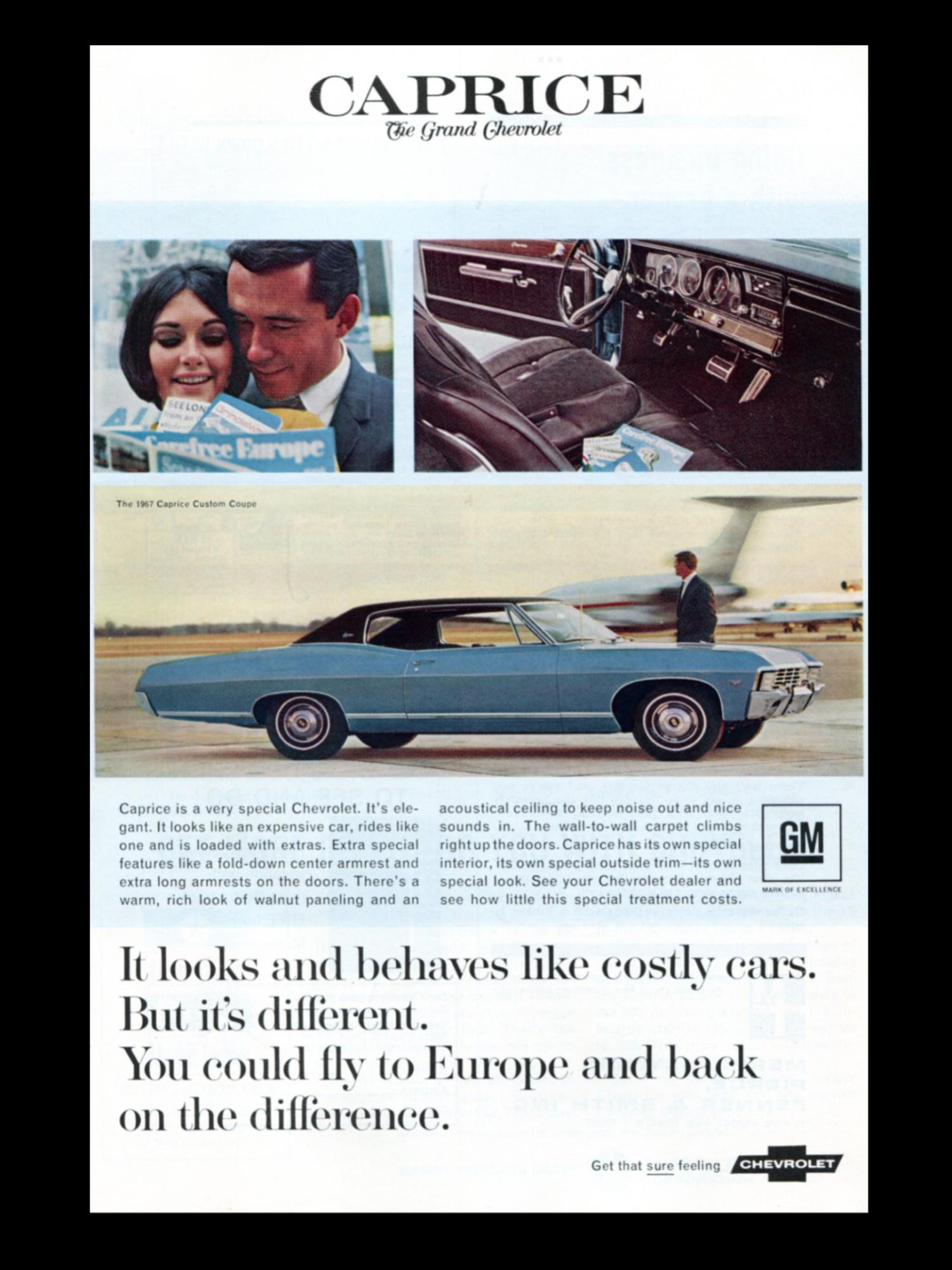 CAPRICE
The Grand Chevrolet

The 1967 Caprice Custom Coupe

Caprice is a very special Chevrolet. It's elegant. It looks like an expensive car, rides like one and is loaded with extras. Extra special features like a fold-down center armrest and extra long armrests on the doors. There's a warm, rich look of walnut paneling and an acoustical ceiling to keep noise out and nice sounds in. The wall-to-wall carpet climbs right up the doors. Caprice has its own special interior, its own special outside trim—its own special look. See your Chevrolet dealer and see how little this special treatment costs.

GM
MARK OF EXCELLENCE

It looks and behaves like costly cars.
But it's different.
You could fly to Europe and back on the difference.

Get that sure feeling CHEVROLET